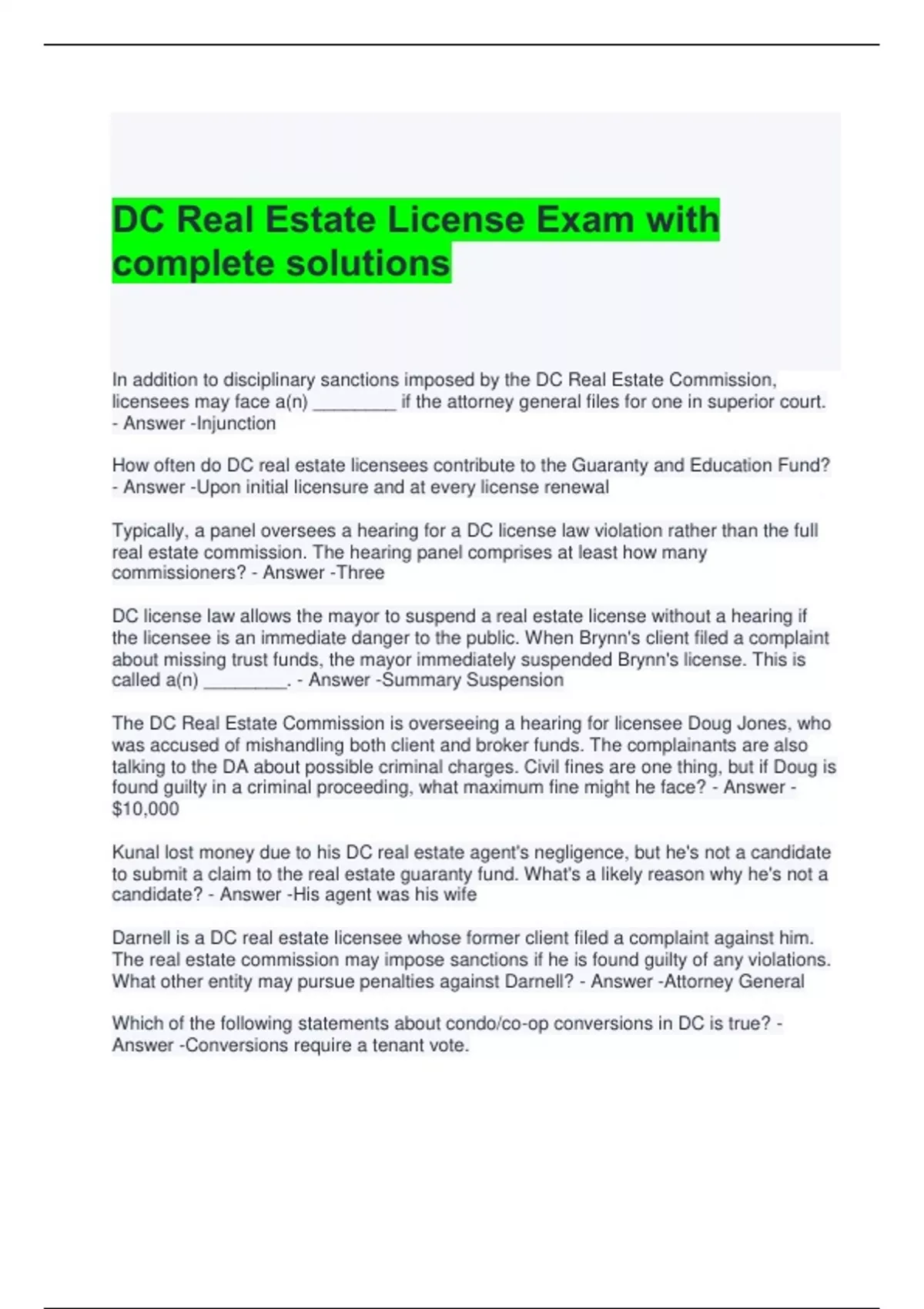 DC Real Estate License Exam with complete solutions

In addition to disciplinary sanctions imposed by the DC Real Estate Commission, licensees may face a(n) ________ if the attorney general files for one in superior court. - Answer -Injunction

How often do DC real estate licensees contribute to the Guaranty and Education Fund? - Answer -Upon initial licensure and at every license renewal

Typically, a panel oversees a hearing for a DC license law violation rather than the full real estate commission. The hearing panel comprises at least how many commissioners? - Answer -Three

DC license law allows the mayor to suspend a real estate license without a hearing if the licensee is an immediate danger to the public. When Brynn's client filed a complaint about missing trust funds, the mayor immediately suspended Brynn's license. This is called a(n) ________. - Answer -Summary Suspension

The DC Real Estate Commission is overseeing a hearing for licensee Doug Jones, who was accused of mishandling both client and broker funds. The complainants are also talking to the DA about possible criminal charges. Civil fines are one thing, but if Doug is found guilty in a criminal proceeding, what maximum fine might he face? - Answer - $10,000

Kunal lost money due to his DC real estate agent's negligence, but he's not a candidate to submit a claim to the real estate guaranty fund. What's a likely reason why he's not a candidate? - Answer -His agent was his wife

Darnell is a DC real estate licensee whose former client filed a complaint against him. The real estate commission may impose sanctions if he is found guilty of any violations. What other entity may pursue penalties against Darnell? - Answer -Attorney General

Which of the following statements about condo/co-op conversions in DC is true? - Answer -Conversions require a tenant vote.